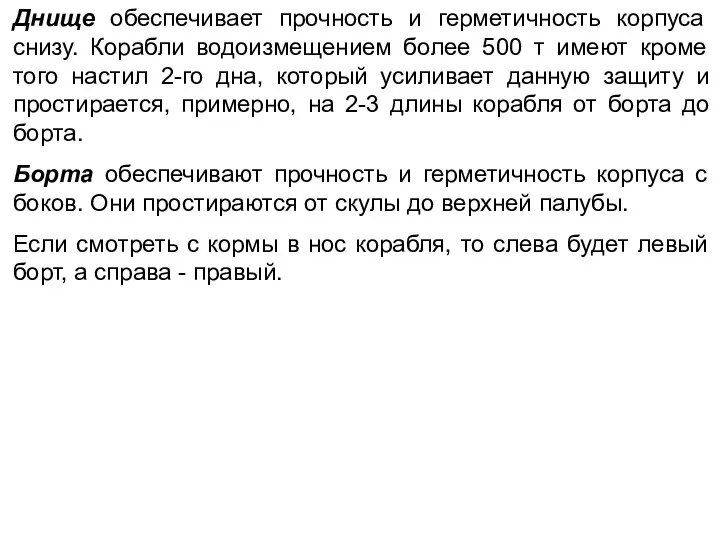 Днище обеспечивает прочность и герметичность корпуса снизу. Корабли водоизмещением более 500 т имеют кроме того настил 2-го дна, который усиливает данную защиту и простирается, примерно, на 2-3 длины корабля от борта до борта.

Борта обеспечивают прочность и герметичность корпуса с боков. Они простираются от скулы до верхней палубы.

Если смотреть с кормы в нос корабля, то слева будет левый борт, а справа - правый.